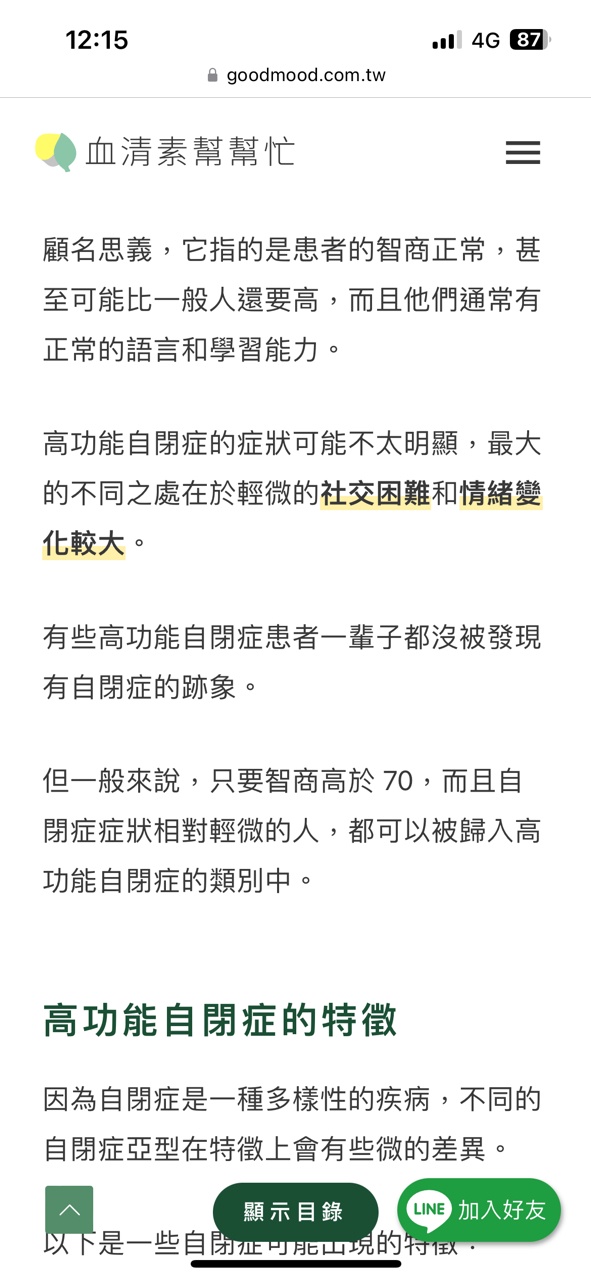 12:15
4G 87
goodmood.com.tw

血清素幫幫忙

顧名思義，它指的是患者的智商正常，甚至可能比一般人還要高，而且他們通常有正常的語言和學習能力。

高功能自閉症的症狀可能不太明顯，最大的不同之處在於輕微的社交困難和情緒變化較大。

有些高功能自閉症患者一輩子都沒被發現有自閉症的跡象。

但一般來說，只要智商高於 70，而且自閉症症狀相對輕微的人，都可以被歸入高功能自閉症的類別中。

高功能自閉症的特徵

因為自閉症是一種多樣性的疾病，不同的自閉症亞型在特徵上會有些微的差異。

以下是一些自閉症可能出現的特徵：

顯示目錄

LINE 加入好友